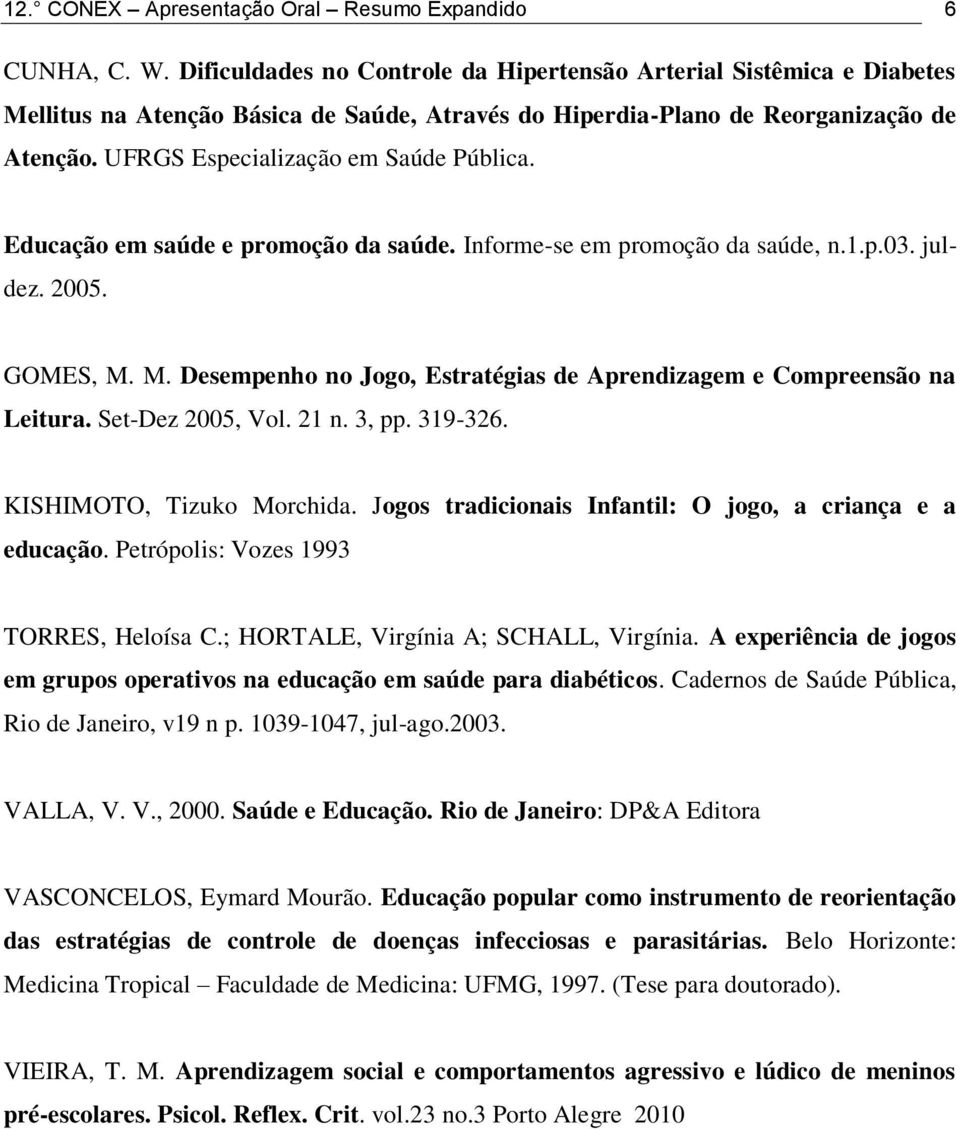 12.° CONEX – Apresentação Oral – Resumo Expandido 6

CUNHA, C. W. Dificuldades no Controle da Hipertensão Arterial Sistêmica e Diabetes Mellitus na Atenção Básica de Saúde, Através do Hiperdia-Plano de Reorganização de Atenção. UFRGS Especialização em Saúde Pública.

Educação em saúde e promoção da saúde. Informe-se em promoção da saúde, n.1.p.03. jul-dez. 2005.

GOMES, M. M. Desempenho no Jogo, Estratégias de Aprendizagem e Compreensão na Leitura. Set-Dez 2005, Vol. 21 n. 3, pp. 319-326.

KISHIMOTO, Tizuko Morchida. Jogos tradicionais Infantil: O jogo, a criança e a educação. Petrópolis: Vozes 1993

TORRES, Heloísa C.; HORTALE, Virgínia A; SCHALL, Virgínia. A experiência de jogos em grupos operativos na educação em saúde para diabéticos. Cadernos de Saúde Pública, Rio de Janeiro, v19 n p. 1039-1047, jul-ago.2003.

VALLA, V. V., 2000. Saúde e Educação. Rio de Janeiro: DP&A Editora

VASCONCELOS, Eymard Mourão. Educação popular como instrumento de reorientação das estratégias de controle de doenças infecciosas e parasitárias. Belo Horizonte: Medicina Tropical – Faculdade de Medicina: UFMG, 1997. (Tese para doutorado).

VIEIRA, T. M. Aprendizagem social e comportamentos agressivo e lúdico de meninos pré-escolares. Psicol. Reflex. Crit. vol.23 no.3 Porto Alegre 2010